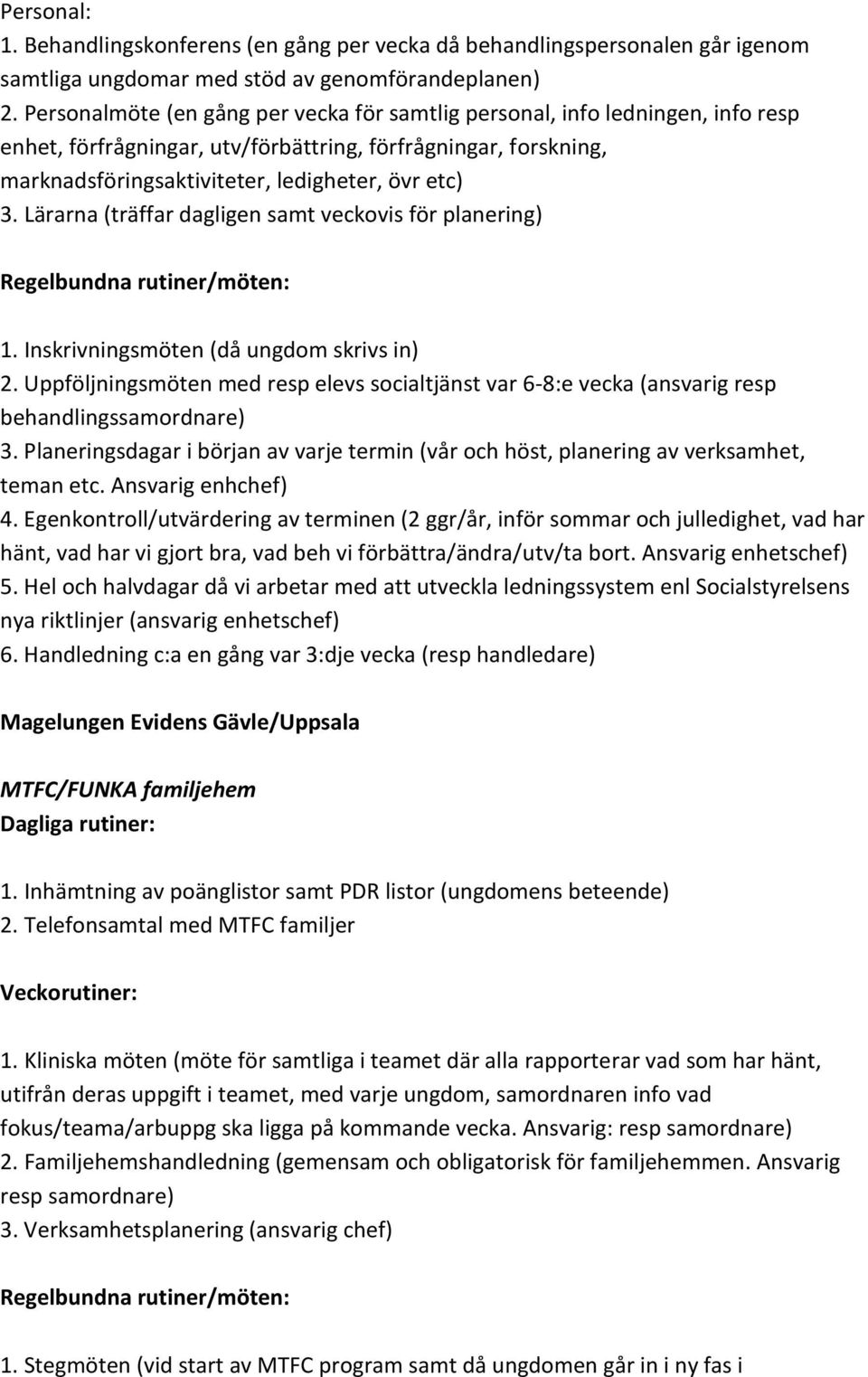 Personal:
1. Behandlingskonferens (en gång per vecka då behandlingspersonalen går igenom samtliga ungdomar med stöd av genomförandeplanen)
2. Personalmöte (en gång per vecka för samtlig personal, info ledningen, info resp enhet, förfrågningar, utv/förbättring, förfrågningar, forskning, marknadsföringsaktiviteter, ledigheter, övr etc)
3. Lärarna (träffar dagligen samt veckovis för planering)

Regelbundna rutiner/möten:

1. Inskrivningsmöten (då ungdom skrivs in)
2. Uppföljningsmöten med resp elevs socialtjänst var 6-8:e vecka (ansvarig resp behandlingssamordnare)
3. Planeringsdagar i början av varje termin (vår och höst, planering av verksamhet, teman etc. Ansvarig enhchef)
4. Egenkontroll/utvärdering av terminen (2 ggr/år, inför sommar och julledighet, vad har hänt, vad har vi gjort bra, vad beh vi förbättra/ändra/utv/ta bort. Ansvarig enhetschef)
5. Hel och halvdagar då vi arbetar med att utveckla ledningssystem enl Socialstyrelsens nya riktlinjer (ansvarig enhetschef)
6. Handledning c:a en gång var 3:dje vecka (resp handledare)

Magelungen Evidens Gävle/Uppsala

MTFC/FUNKA familjehem
Dagliga rutiner:

1. Inhämtning av poänglistor samt PDR listor (ungdomens beteende)
2. Telefonsamtal med MTFC familjer

Veckorutiner:

1. Kliniska möten (möte för samtliga i teamet där alla rapporterar vad som har hänt, utifrån deras uppgift i teamet, med varje ungdom, samordnaren info vad fokus/teama/arbuppg ska ligga på kommande vecka. Ansvarig: resp samordnare)
2. Familjehemshandledning (gemensam och obligatorisk för familjehemmen. Ansvarig resp samordnare)
3. Verksamhetsplanering (ansvarig chef)

Regelbundna rutiner/möten:

1. Stegmöten (vid start av MTFC program samt då ungdomen går in i ny fas i